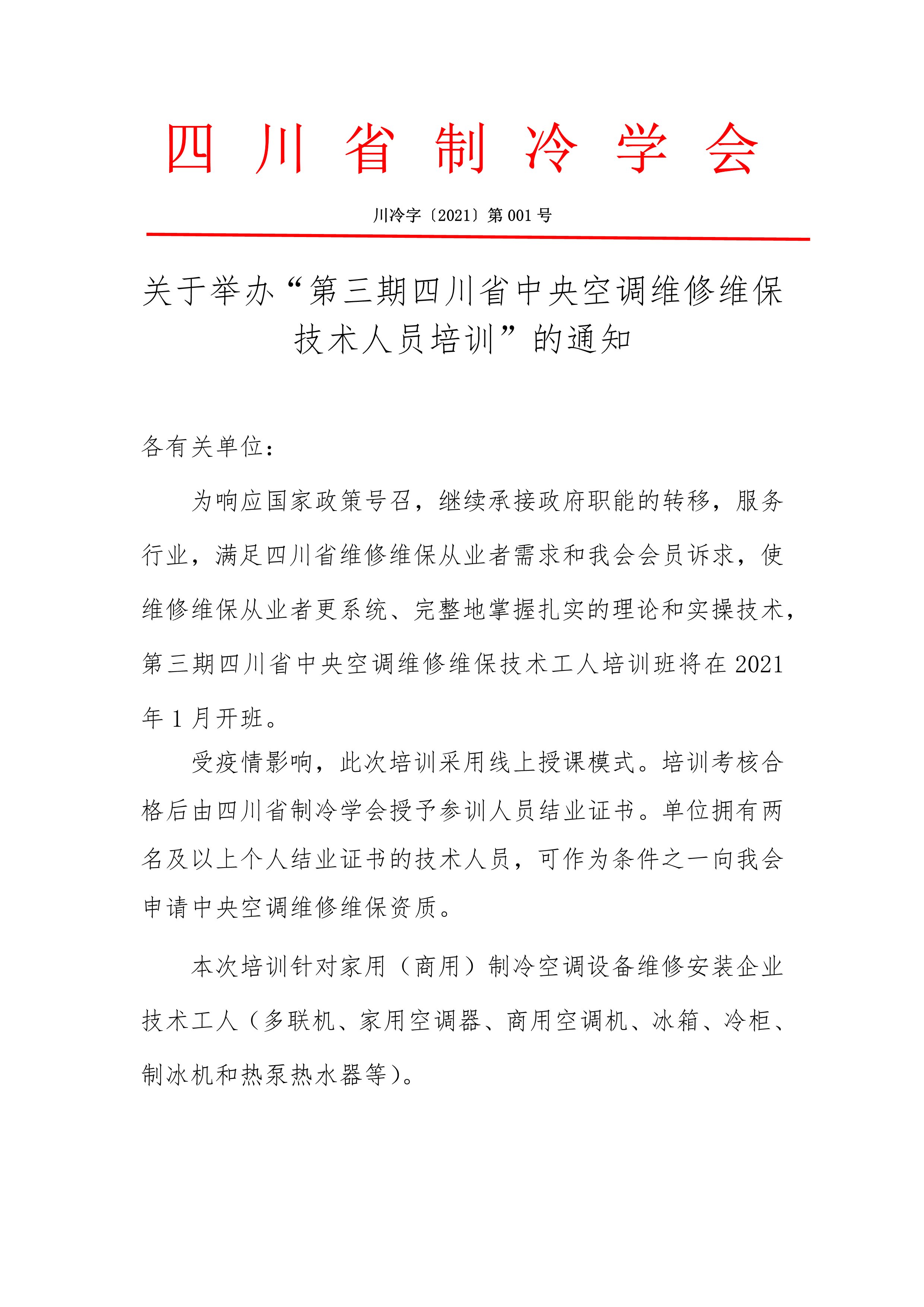 四川省制冷学会

川冷字〔2021〕第001号

关于举办“第三期四川省中央空调维修维保技术人员培训”的通知

各有关单位：

为响应国家政策号召，继续承接政府职能的转移，服务行业，满足四川省维修维保从业者需求和我会会员诉求，使维修维保从业者更系统、完整地掌握扎实的理论和实操技术，第三期四川省中央空调维修维保技术工人培训班将在2021年1月开班。

受疫情影响，此次培训采用线上授课模式。培训考核合格后由四川省制冷学会授予参训人员结业证书。单位拥有两名及以上个人结业证书的技术人员，可作为条件之一向我会申请中央空调维修维保资质。

本次培训针对家用（商用）制冷空调设备维修安装企业技术工人（多联机、家用空调器、商用空调机、冰箱、冷柜、制冰机和热泵热水器等）。